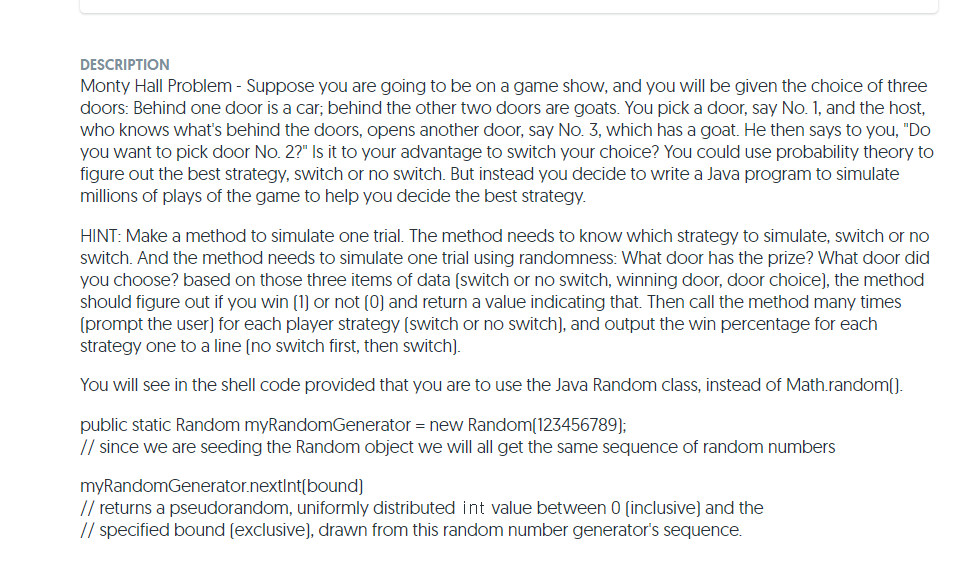 DESCRIPTION
Monty Hall Problem - Suppose you are going to be on a game show, and you will be given the choice of three doors: Behind one door is a car; behind the other two doors are goats. You pick a door, say No. 1, and the host, who knows what's behind the doors, opens another door, say No. 3, which has a goat. He then says to you, "Do you want to pick door No. 2?" Is it to your advantage to switch your choice? You could use probability theory to figure out the best strategy, switch or no switch. But instead you decide to write a Java program to simulate millions of plays of the game to help you decide the best strategy.

HINT: Make a method to simulate one trial. The method needs to know which strategy to simulate, switch or no switch. And the method needs to simulate one trial using randomness: What door has the prize? What door did you choose? based on those three items of data (switch or no switch, winning door, door choice), the method should figure out if you win (1) or not (0) and return a value indicating that. Then call the method many times (prompt the user) for each player strategy (switch or no switch), and output the win percentage for each strategy one to a line (no switch first, then switch).

You will see in the shell code provided that you are to use the Java Random class, instead of Math.random().

public static Random myRandomGenerator = new Random(123456789);
// since we are seeding the Random object we will all get the same sequence of random numbers

myRandomGenerator.nextInt(bound)
// returns a pseudorandom, uniformly distributed int value between 0 (inclusive) and the
// specified bound (exclusive), drawn from this random number generator's sequence.